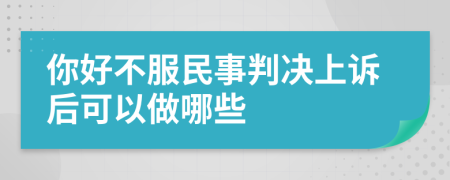 你好不服民事判决上诉后可以做哪些